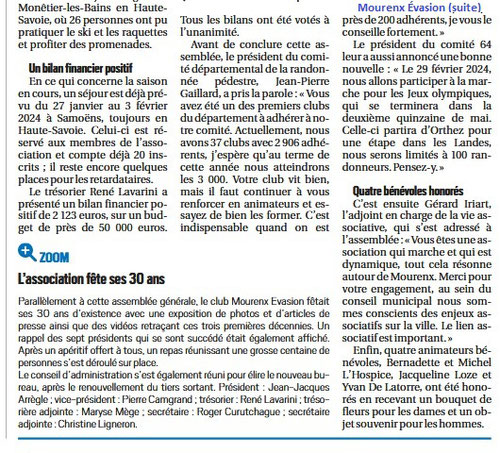 Monêtier-les-Bains en Haute-Savoie, où 26 personnes ont pu pratiquer le ski et les raquettes et profiter des promenades.

Un bilan financier positif

En ce qui concerne la saison en cours, un séjour est déjà prévu du 27 janvier au 3 février 2024 à Samoëns, toujours en Haute-Savoie. Celui-ci est réservé aux membres de l'association et compte déjà 20 inscrits ; il reste encore quelques places pour les retardataires.

Le trésorier René Lavarini a présenté un bilan financier positif de 2 123 euros, sur un budget de près de 50 000 euros.

Tous les bilans ont été votés à l'unanimité.

Avant de conclure cette assemblée, le président du comité départemental de la randonnée pédestre, Jean-Pierre Gaillard, a pris la parole : « Vous avez été un des premiers clubs du département à adhérer à notre comité. Actuellement, nous avons 37 clubs avec 2 906 adhérents, j'espère qu'au terme de cette année nous atteindrons les 3 000. Votre club vit bien, mais il faut continuer à vous renforcer en animateurs et essayez de bien les former. C'est indispensable quand on est

Mourenx Évasion (suite)

près de 200 adhérents, je vous le conseille fortement. »

Le président du comité 64 leur a aussi annoncé une bonne nouvelle : « Le 29 février 2024, nous allons participer à la marche pour les Jeux olympiques, qui se terminera dans la deuxième quinzaine de mai. Celle-ci partira d'Orthez pour une étape dans les Landes, nous serons limités à 100 randonneurs. Pensez-y. »

Quatre bénévoles honorés

C'est ensuite Gérard Iriart, l'adjoint en charge de la vie associative, qui s'est adressé à l'assemblée : « Vous êtes une association qui marche et qui est dynamique, tout cela résonne autour de Mourenx. Merci pour votre engagement, au sein du conseil municipal nous sommes conscients des enjeux associatifs sur la ville. Le lien associatif est important. »

Enfin, quatre animateurs bénévoles, Bernadette et Michel L'Hospice, Jacqueline Loze et Yvan De Latorre, ont été honorés en recevant un bouquet de fleurs pour les dames et un objet souvenir pour les hommes.

ZOOM

L'association fête ses 30 ans

Parallèlement à cette assemblée générale, le club Mourenx Evasion fêtait ses 30 ans d'existence avec une exposition de photos et d'articles de presse ainsi que des vidéos retraçant ces trois premières décennies. Un rappel des sept présidents qui se sont succédé était également affiché. Après un apéritif offert à tous, un repas réunissant une grosse centaine de personnes s'est déroulé sur place.
Le conseil d'administration s'est également réuni pour élire le nouveau bureau, après le renouvellement du tiers sortant. Président : Jean-Jacques Arègle ; vice-président : Pierre Camgrand ; trésorier : René Lavarini ; trésorière adjointe : Maryse Mège ; secrétaire : Roger Curutchague ; secrétaire adjointe : Christine Ligneron.